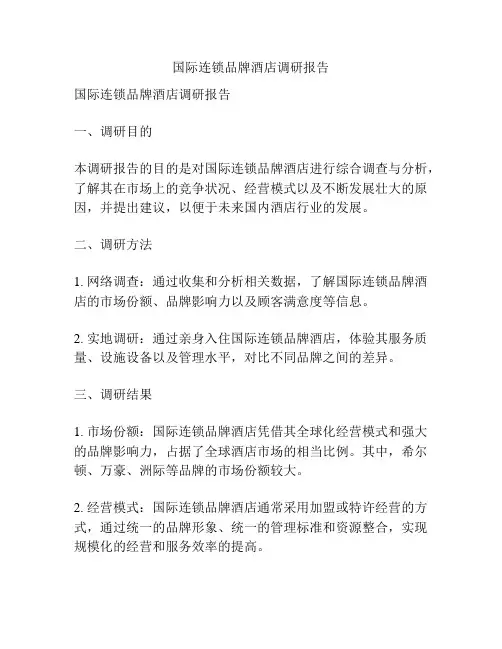 国际连锁品牌酒店调研报告

国际连锁品牌酒店调研报告

一、调研目的

本调研报告的目的是对国际连锁品牌酒店进行综合调查与分析，了解其在市场上的竞争状况、经营模式以及不断发展壮大的原因，并提出建议，以便于未来国内酒店行业的发展。

二、调研方法

1. 网络调查：通过收集和分析相关数据，了解国际连锁品牌酒店的市场份额、品牌影响力以及顾客满意度等信息。

2. 实地调研：通过亲身入住国际连锁品牌酒店，体验其服务质量、设施设备以及管理水平，对比不同品牌之间的差异。

三、调研结果

1. 市场份额：国际连锁品牌酒店凭借其全球化经营模式和强大的品牌影响力，占据了全球酒店市场的相当比例。其中，希尔顿、万豪、洲际等品牌的市场份额较大。

2. 经营模式：国际连锁品牌酒店通常采用加盟或特许经营的方式，通过统一的品牌形象、统一的管理标准和资源整合，实现规模化的经营和服务效率的提高。